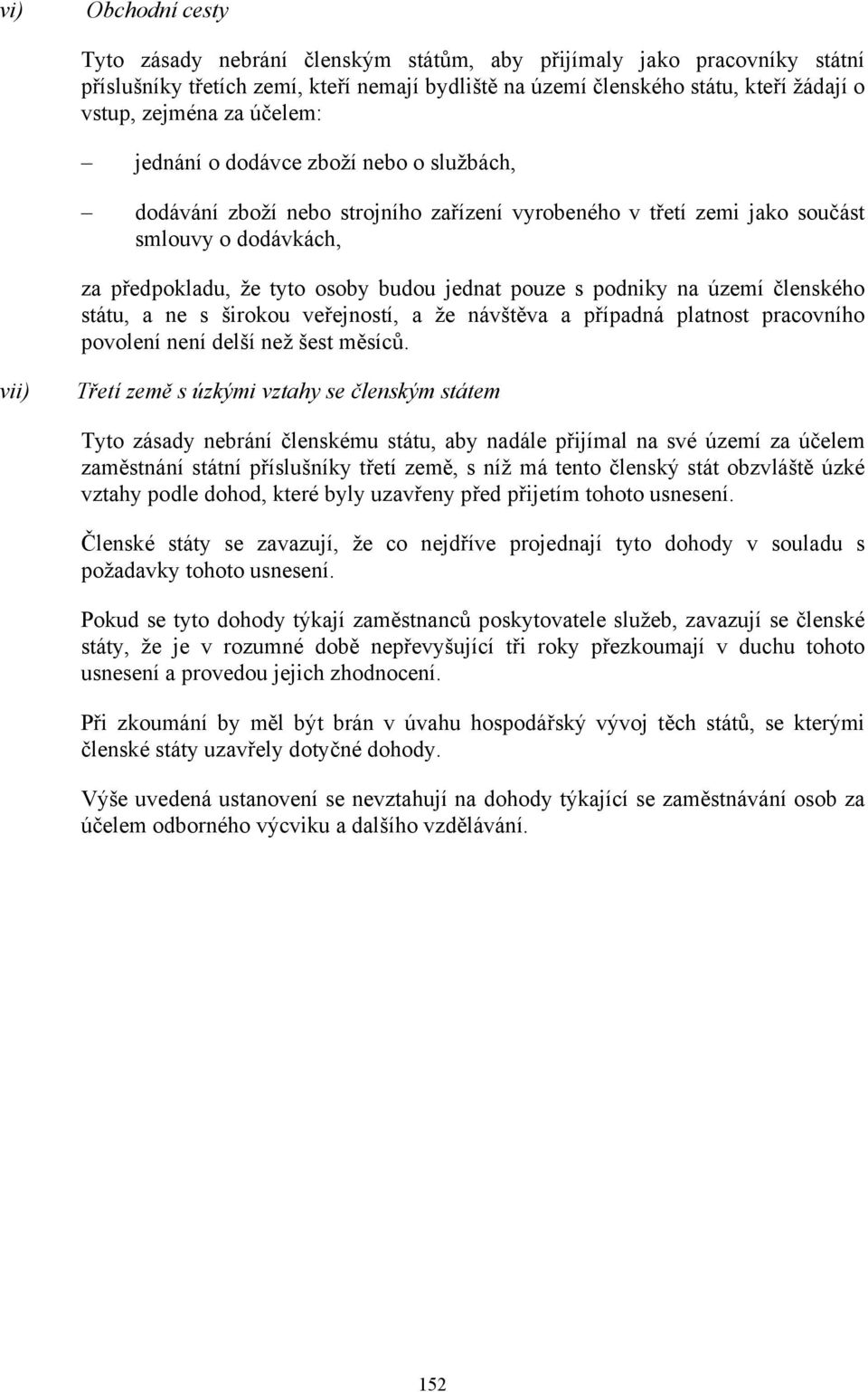 vi) Obchodní cesty

Tyto zásady nebrání členským státům, aby přijímaly jako pracovníky státní příslušníky třetích zemí, kteří nemají bydliště na území členského státu, kteří žádají o vstup, zejména za účelem:

– jednání o dodávce zboží nebo o službách,

– dodávání zboží nebo strojního zařízení vyrobeného v třetí zemi jako součást smlouvy o dodávkách,

za předpokladu, že tyto osoby budou jednat pouze s podniky na území členského státu, a ne s širokou veřejností, a že návštěva a případná platnost pracovního povolení není delší než šest měsíců.

vii) Třetí země s úzkými vztahy se členským státem

Tyto zásady nebrání členskému státu, aby nadále přijímal na své území za účelem zaměstnání státní příslušníky třetí země, s níž má tento členský stát obzvláště úzké vztahy podle dohod, které byly uzavřeny před přijetím tohoto usnesení.

Členské státy se zavazují, že co nejdříve projednají tyto dohody v souladu s požadavky tohoto usnesení.

Pokud se tyto dohody týkají zaměstnanců poskytovatele služeb, zavazují se členské státy, že je v rozumné době nepřevyšující tři roky přezkoumají v duchu tohoto usnesení a provedou jejich zhodnocení.

Při zkoumání by měl být brán v úvahu hospodářský vývoj těch států, se kterými členské státy uzavřely dotyčné dohody.

Výše uvedená ustanovení se nevztahují na dohody týkající se zaměstnávání osob za účelem odborného výcviku a dalšího vzdělávání.

152